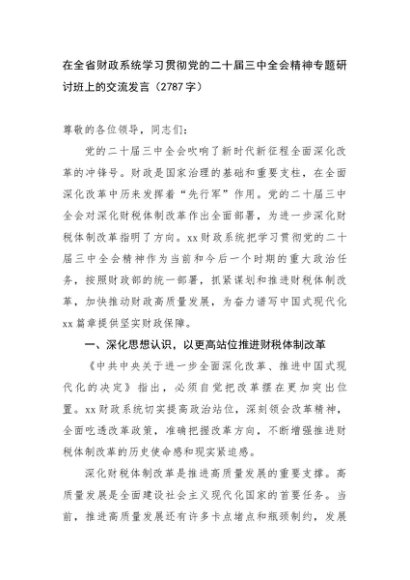 在全省财政系统学习贯彻党的二十届三中全会精神专题研讨班上的交流发言（2787字）

尊敬的各位领导，同志们：

党的二十届三中全会吹响了新时代新征程全面深化改革的冲锋号。财政是国家治理的基础和重要支柱，在全面深化改革中历来发挥着“先行军”作用。党的二十届三中全会对深化财税体制改革作出全面部署，为进一步深化财税体制改革指明了方向。xx财政系统把学习贯彻党的二十届三中全会精神作为当前和今后一个时期的重大政治任务，按照财政部的统一部署，抓紧谋划和推进财税体制改革，加快推动财政高质量发展，为奋力谱写中国式现代化xx篇章提供坚实财政保障。

一、深化思想认识，以更高站位推进财税体制改革

《中共中央关于进一步全面深化改革、推进中国式现代化的决定》指出，必须自觉把改革摆在更加突出位置。xx财政系统切实提高政治站位，深刻领会改革精神，全面吃透改革政策，准确把握改革方向，不断增强推进财税体制改革的历史使命感和现实紧迫感。

深化财税体制改革是推进高质量发展的重要支撑。高质量发展是全面建设社会主义现代化国家的首要任务。当前，推进高质量发展还有许多卡点堵点和瓶颈制约，发展